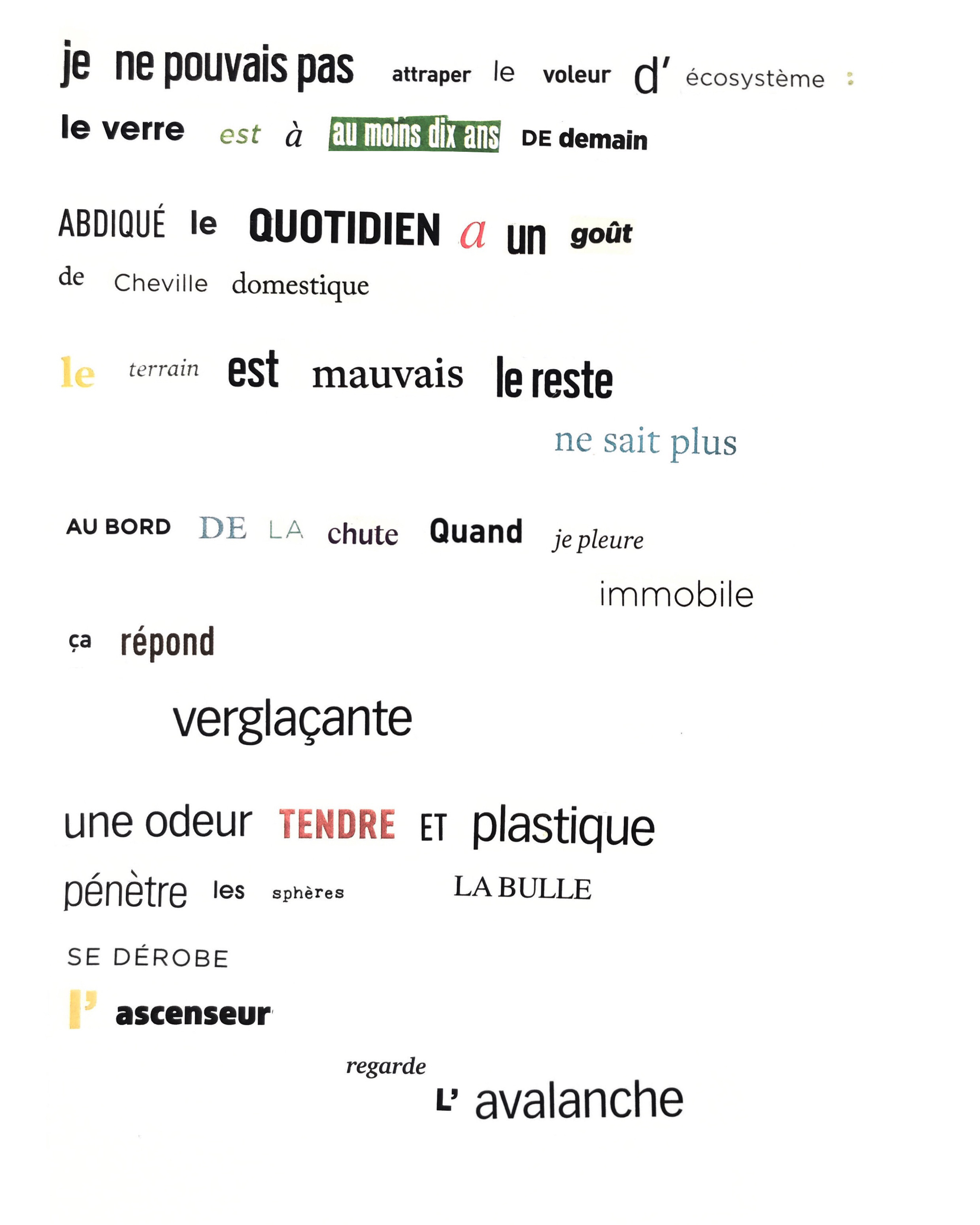 je ne pouvais pas attraper le voleur d' écosystème :
le verre est à au moins dix ans DE demain

ABDIQUÉ le QUOTIDIEN a un goût
de Cheville domestique

le terrain est mauvais le reste
ne sait plus

AU BORD DE LA chute Quand je pleure
immobile
ça répond
verglaçante

une odeur TENDRE ET plastique
pénètre les sphères LA BULLE
SE DÉROBE
l' ascenseur
regarde
L' avalanche